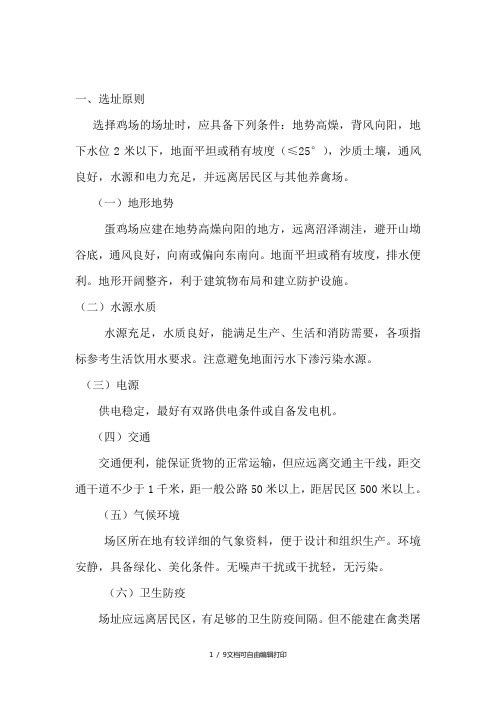 一、选址原则

选择鸡场的场址时，应具备下列条件：地势高燥，背风向阳，地下水位 2 米以下，地面平坦或稍有坡度（≤25°），沙质土壤，通风良好，水源和电力充足，并远离居民区与其他养禽场。

（一）地形地势

蛋鸡场应建在地势高燥向阳的地方，远离沼泽湖洼，避开山坳谷底，通风良好，向南或偏向东南向。地面平坦或稍有坡度，排水便利。地形开阔整齐，利于建筑物布局和建立防护设施。

（二）水源水质

水源充足，水质良好，能满足生产、生活和消防需要，各项指标参考生活饮用水要求。注意避免地面污水下渗污染水源。

（三）电源

供电稳定，最好有双路供电条件或自备发电机。

（四）交通

交通便利，能保证货物的正常运输，但应远离交通主干线，距交通干道不少于 1 千米，距一般公路 50 米以上，距居民区 500 米以上。

（五）气候环境

场区所在地有较详细的气象资料，便于设计和组织生产。环境安静，具备绿化、美化条件。无噪声干扰或干扰轻，无污染。

（六）卫生防疫

场址应远离居民区，有足够的卫生防疫间隔。但不能建在禽类屠

1 / 9文档可自由编辑打印